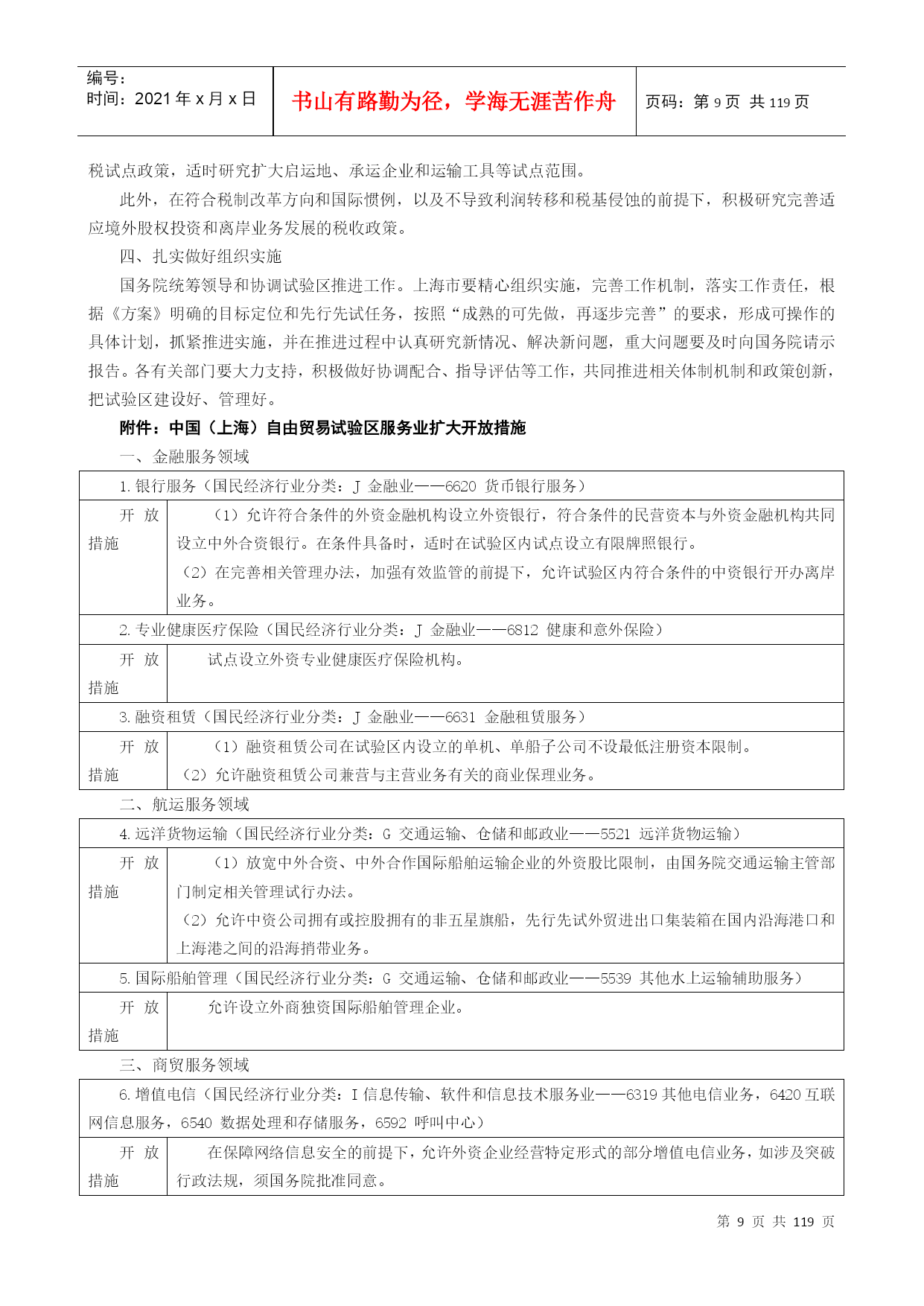 | 编号：<br>时间：2021 年 x 月 x 日 | 书山有路勤为径，学海无涯苦作舟 | 页码：第 9 页 共 119 页 |
|---|---|---|

税试点政策，适时研究扩大启运地、承运企业和运输工具等试点范围。

此外，在符合税制改革方向和国际惯例，以及不导致利润转移和税基侵蚀的前提下，积极研究完善适应境外股权投资和离岸业务发展的税收政策。

四、扎实做好组织实施

国务院统筹领导和协调试验区推进工作。上海市要精心组织实施，完善工作机制，落实工作责任，根据《方案》明确的目标定位和先行先试任务，按照“成熟的可先做，再逐步完善”的要求，形成可操作的具体计划，抓紧推进实施，并在推进过程中认真研究新情况、解决新问题，重大问题要及时向国务院请示报告。各有关部门要大力支持，积极做好协调配合、指导评估等工作，共同推进相关体制机制和政策创新，把试验区建设好、管理好。

附件：中国（上海）自由贸易试验区服务业扩大开放措施

一、金融服务领域

| 1. 银行服务（国民经济行业分类：J 金融业——6620 货币银行服务） | |
|---|---|
| 开 放 措施 | （1）允许符合条件的外资金融机构设立外资银行，符合条件的民营资本与外资金融机构共同设立中外合资银行。在条件具备时，适时在试验区内试点设立有限牌照银行。<br>（2）在完善相关管理办法，加强有效监管的前提下，允许试验区内符合条件的中资银行开办离岸业务。 |
| 2. 专业健康医疗保险（国民经济行业分类：J 金融业——6812 健康和意外保险） | |
| 开 放 措施 | 试点设立外资专业健康医疗保险机构。 |
| 3. 融资租赁（国民经济行业分类：J 金融业——6631 金融租赁服务） | |
| 开 放 措施 | （1）融资租赁公司在试验区内设立的单机、单船子公司不设最低注册资本限制。<br>（2）允许融资租赁公司兼营与主营业务有关的商业保理业务。 |

二、航运服务领域

| 4. 远洋货物运输（国民经济行业分类：G 交通运输、仓储和邮政业——5521 远洋货物运输） | |
|---|---|
| 开 放 措施 | （1）放宽中外合资、中外合作国际船舶运输企业的外资股比限制，由国务院交通运输主管部门制定相关管理试行办法。<br>（2）允许中资公司拥有或控股拥有的非五星旗船，先行先试外贸进出口集装箱在国内沿海港口和上海港之间的沿海捎带业务。 |
| 5. 国际船舶管理（国民经济行业分类：G 交通运输、仓储和邮政业——5539 其他水上运输辅助服务） | |
| 开 放 措施 | 允许设立外商独资国际船舶管理企业。 |

三、商贸服务领域

| 6. 增值电信（国民经济行业分类：I 信息传输、软件和信息技术服务业——6319 其他电信业务，6420 互联网信息服务，6540 数据处理和存储服务，6592 呼叫中心） | |
|---|---|
| 开 放 措施 | 在保障网络信息安全的前提下，允许外资企业经营特定形式的部分增值电信业务，如涉及突破行政法规，须国务院批准同意。 |

第 9 页 共 119 页